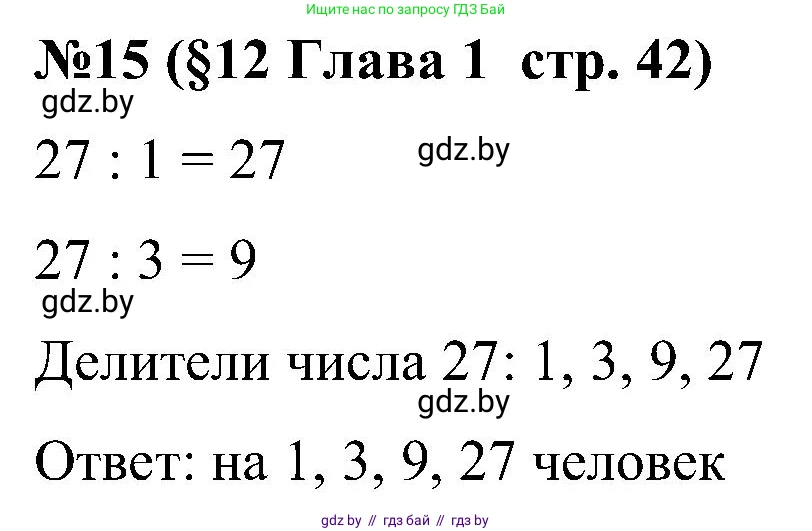 Ищите нас по запросу ГДЗ Бай

№15 (§12 Глава 1 стр. 42)

gdz.by

$27 : 1 = 27$

gdz.by

$27 : 3 = 9$

gdz.by

Делители числа 27: 1, 3, 9, 27

gdz.by

Ответ: на 1, 3, 9, 27 человек

gdz by // гдз бай // гдз by